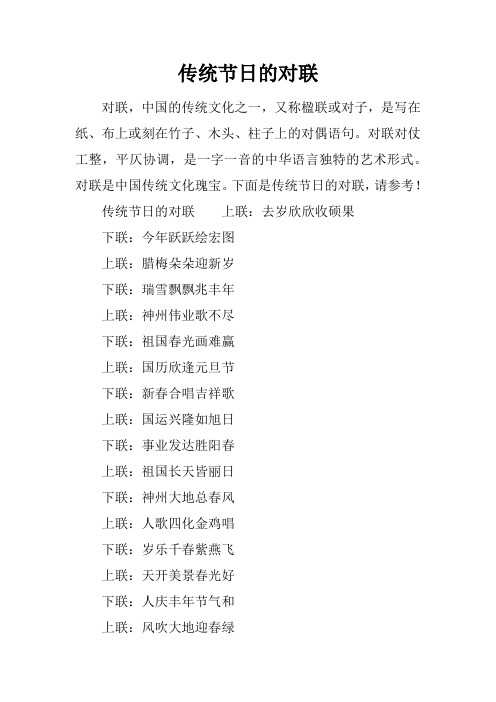 传统节日的对联

对联，中国的传统文化之一，又称楹联或对子，是写在纸、布上或刻在竹子、木头、柱子上的对偶语句。对联对仗工整，平仄协调，是一字一音的中华语言独特的艺术形式。对联是中国传统文化瑰宝。下面是传统节日的对联，请参考！

传统节日的对联　　上联：去岁欣欣收硕果

下联：今年跃跃绘宏图

上联：腊梅朵朵迎新岁

下联：瑞雪飘飘兆丰年

上联：神州伟业歌不尽

下联：祖国春光画难赢

上联：国历欣逢元旦节

下联：新春合唱吉祥歌

上联：国运兴隆如旭日

下联：事业发达胜阳春

上联：祖国长天皆丽日

下联：神州大地总春风

上联：人歌四化金鸡唱

下联：岁乐千春紫燕飞

上联：天开美景春光好

下联：人庆丰年节气和

上联：风吹大地迎春绿